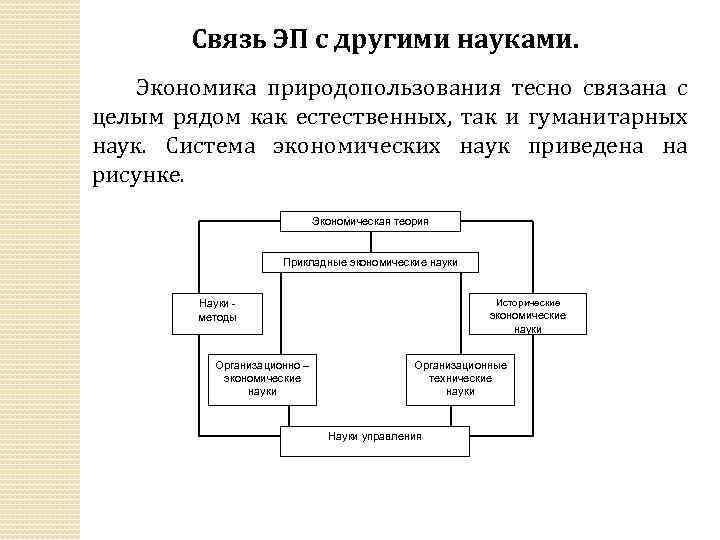 Связь ЭП с другими науками.

Экономика природопользования тесно связана с целым рядом как естественных, так и гуманитарных наук. Система экономических наук приведена на рисунке.

Экономическая теория

Прикладные экономические науки

Науки - методы

Исторические экономические науки

Организационно – экономические науки

Организационные технические науки

Науки управления